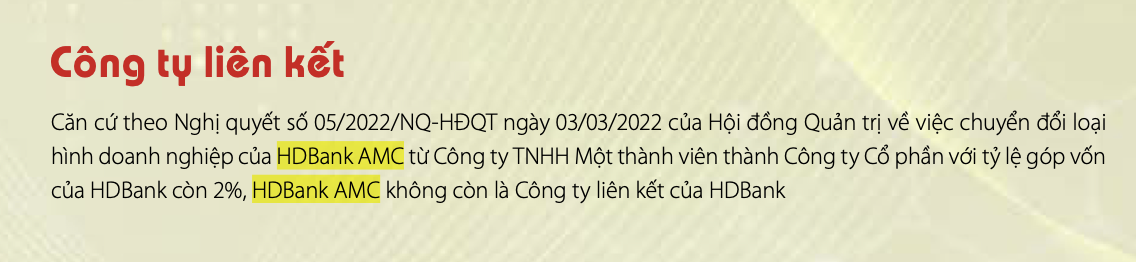 Công ty liên kết

Căn cứ theo Nghị quyết số 05/2022/NQ-HĐQT ngày 03/03/2022 của Hội đồng Quản trị về việc chuyển đổi loại hình doanh nghiệp của HDBank AMC từ Công ty TNHH Một thành viên thành Công ty Cổ phần với tỷ lệ góp vốn của HDBank còn 2%, HDBank AMC không còn là Công ty liên kết của HDBank